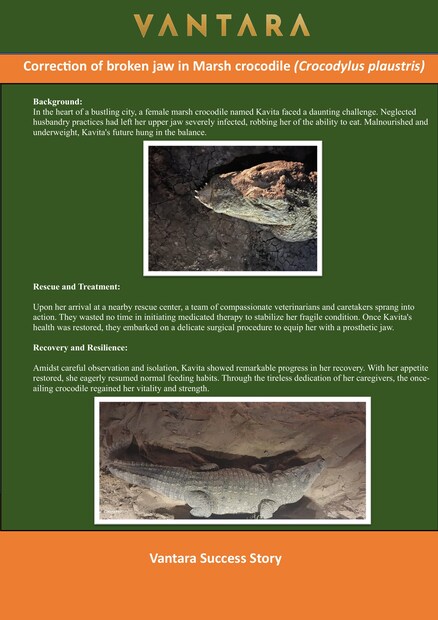 VANTARA

Correction of broken jaw in Marsh crocodile (Crocodylus plaustris)

Background:
In the heart of a bustling city, a female marsh crocodile named Kavita faced a daunting challenge. Neglected husbandry practices had left her upper jaw severely infected, robbing her of the ability to eat. Malnourished and underweight, Kavita's future hung in the balance.

Rescue and Treatment:

Upon her arrival at a nearby rescue center, a team of compassionate veterinarians and caretakers sprang into action. They wasted no time in initiating medicated therapy to stabilize her fragile condition. Once Kavita's health was restored, they embarked on a delicate surgical procedure to equip her with a prosthetic jaw.

Recovery and Resilience:

Amidst careful observation and isolation, Kavita showed remarkable progress in her recovery. With her appetite restored, she eagerly resumed normal feeding habits. Through the tireless dedication of her caregivers, the once-ailing crocodile regained her vitality and strength.

Vantara Success Story